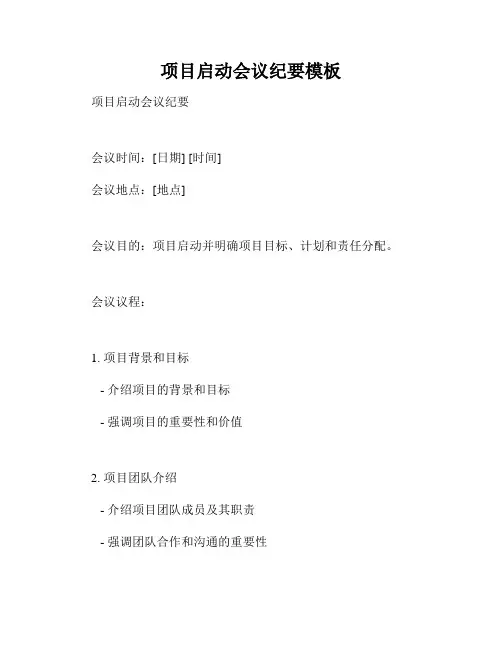 项目启动会议纪要模板

项目启动会议纪要

会议时间：[日期] [时间]

会议地点：[地点]

会议目的：项目启动并明确项目目标、计划和责任分配。

会议议程：

1. 项目背景和目标

- 介绍项目的背景和目标

- 强调项目的重要性和价值

2. 项目团队介绍

- 介绍项目团队成员及其职责

- 强调团队合作和沟通的重要性